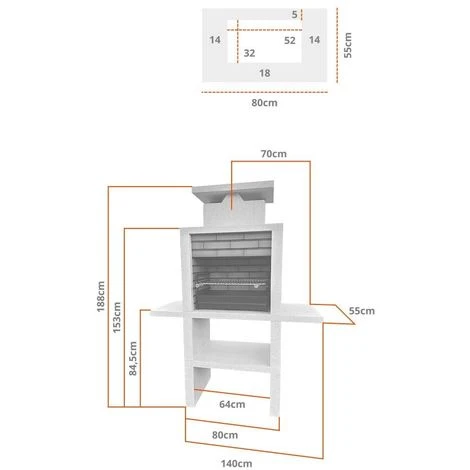 5
14
52
14
32
18
55cm
80cm

70cm
188cm
153cm
84,5cm
55cm
64cm
80cm
140cm